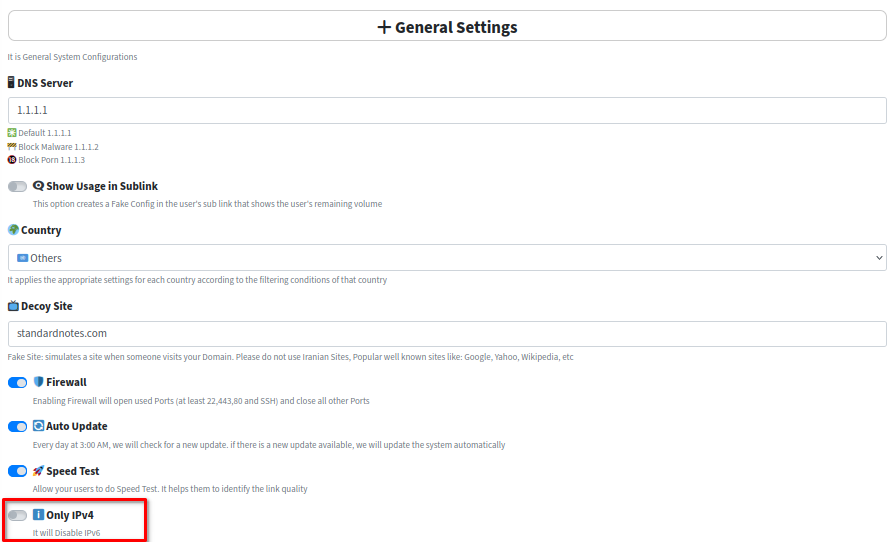 + General Settings

It is General System Configurations

DNS Server

1.1.1.1

Default 1.1.1.1
Block Malware 1.1.1.2
Block Porn 1.1.1.3

Show Usage in Sublink
This option creates a Fake Config in the user's sub link that shows the user's remaining volume

Country

Others

It applies the appropriate settings for each country according to the filtering conditions of that country

Decoy Site

standardnotes.com

Fake Site: simulates a site when someone visits your Domain. Please do not use Iranian Sites, Popular well known sites like: Google, Yahoo, Wikipedia, etc

Firewall
Enabling Firewall will open used Ports (at least 22,443,80 and SSH) and close all other Ports

Auto Update
Every day at 3:00 AM, we will check for a new update. if there is a new update available, we will update the system automatically

Speed Test
Allow your users to do Speed Test. It helps them to identify the link quality

Only IPv4
It will Disable IPv6